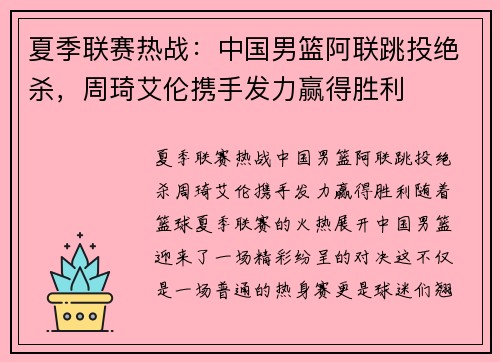 夏季联赛热战：中国男篮阿联跳投绝杀，周琦艾伦携手发力赢得胜利

夏季联赛热战中国男篮阿联跳投绝杀周琦艾伦携手发力赢得胜利随着篮球夏季联赛的火热展开中国男篮迎来了一场精彩纷呈的对决这不仅是一场普通的热身赛更是球迷们翘